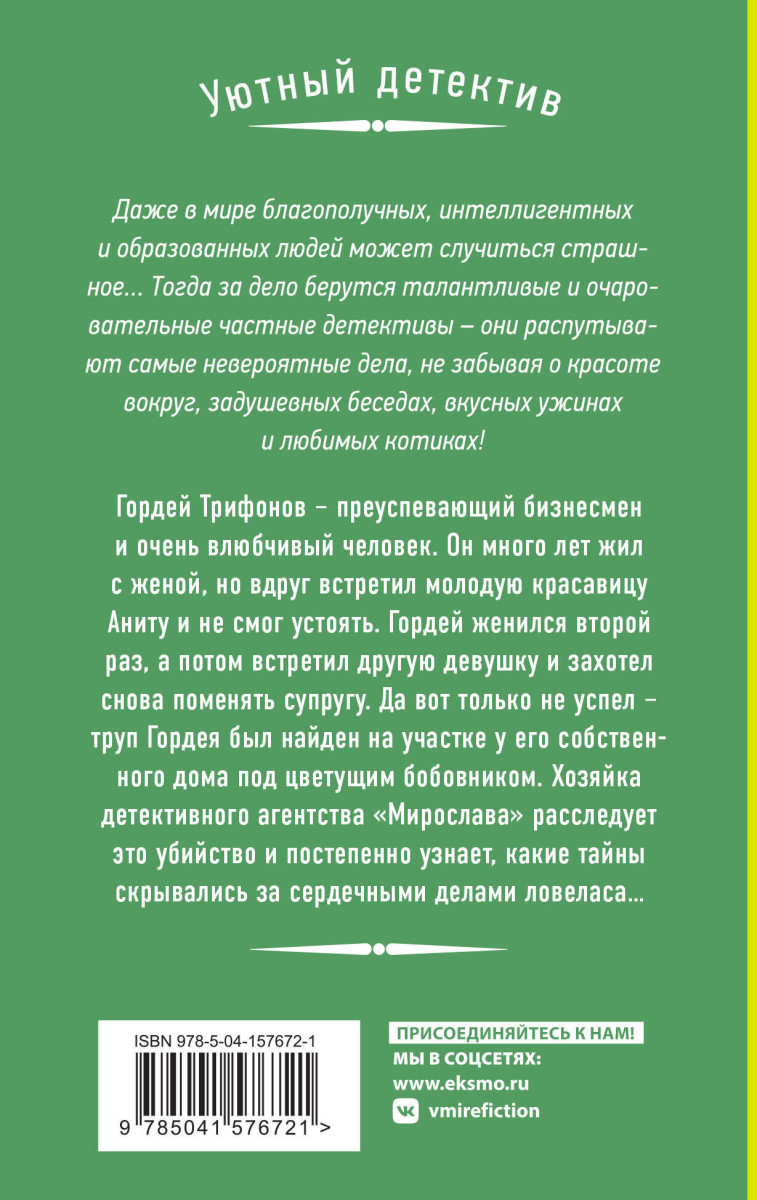 Уютный детектив

Даже в мире благополучных, интеллигентных и образованных людей может случиться страшное... Тогда за дело берутся талантливые и очаровательные частные детективы – они распутывают самые невероятные дела, не забывая о красоте вокруг, задушевных беседах, вкусных ужинах и любимых котиках!

Гордей Трифонов – преуспевающий бизнесмен и очень влюбчивый человек. Он много лет жил с женой, но вдруг встретил молодую красавицу Аниту и не смог устоять. Гордей женился второй раз, а потом встретил другую девушку и захотел снова поменять супругу. Да вот только не успел – труп Гордея был найден на участке у его собственного дома под цветущим бобовником. Хозяйка детективного агентства «Мирослава» расследует это убийство и постепенно узнает, какие тайны скрывались за сердечными делами ловеласа...

ISBN 978-5-04-157672-1

9 785041 576721 >

ПРИСОЕДИНЯЙТЕСЬ К НАМ!
МЫ В СОЦСЕТЯХ:
www.eksmo.ru
vmirefiction